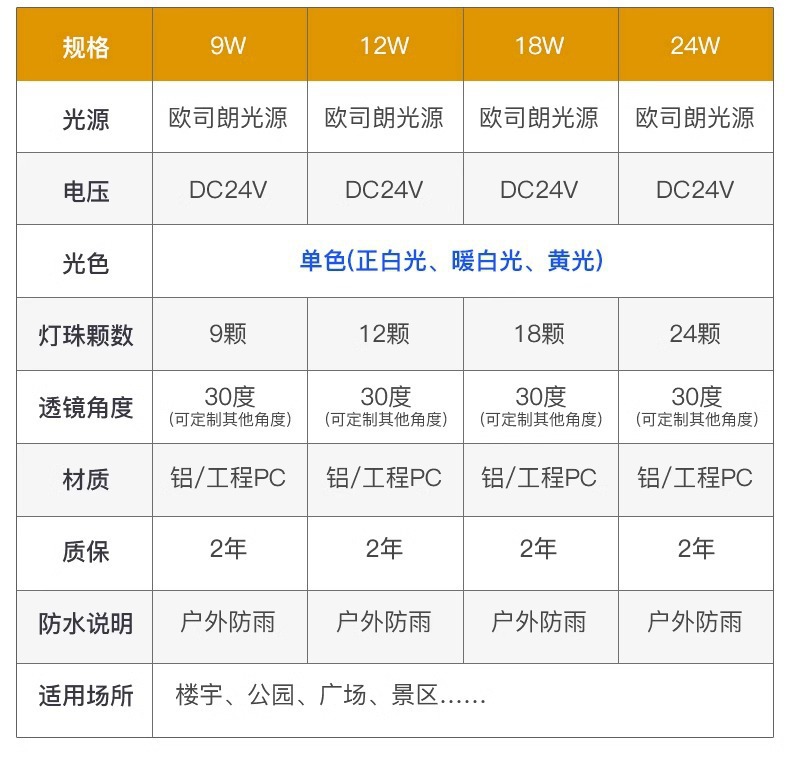 | 规格 | 9W | 12W | 18W | 24W |
|---|---|---|---|---|
| 光源 | 欧司朗光源 | 欧司朗光源 | 欧司朗光源 | 欧司朗光源 |
| 电压 | DC24V | DC24V | DC24V | DC24V |
| 光色 | 单色(正白光、暖白光、黄光) | | | |
| 灯珠颗数 | 9颗 | 12颗 | 18颗 | 24颗 |
| 透镜角度 | 30度 (可定制其他角度) | 30度 (可定制其他角度) | 30度 (可定制其他角度) | 30度 (可定制其他角度) |
| 材质 | 铝/工程PC | 铝/工程PC | 铝/工程PC | 铝/工程PC |
| 质保 | 2年 | 2年 | 2年 | 2年 |
| 防水说明 | 户外防雨 | 户外防雨 | 户外防雨 | 户外防雨 |
| 适用场所 | 楼宇、公园、广场、景区...... | | | |